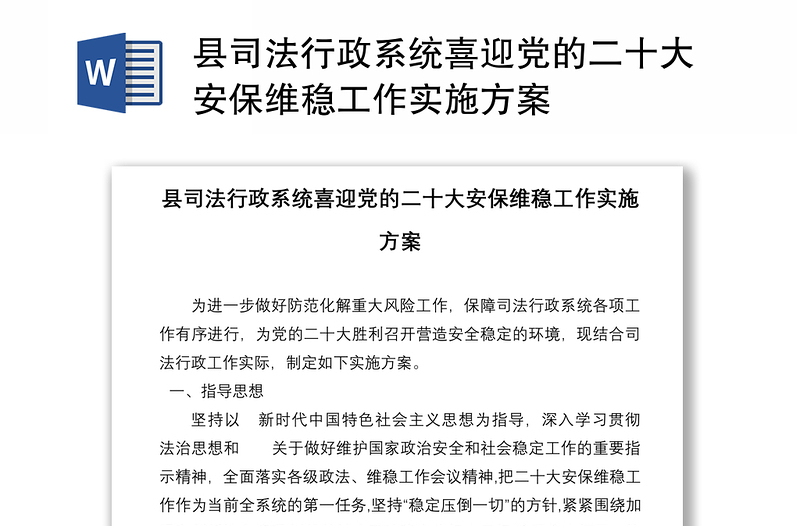 W

县司法行政系统喜迎党的二十大安保维稳工作实施方案

县司法行政系统喜迎党的二十大安保维稳工作实施方案

为进一步做好防范化解重大风险工作，保障司法行政系统各项工作有序进行，为党的二十大胜利召开营造安全稳定的环境，现结合司法行政工作实际，制定如下实施方案。

一、指导思想

坚持以　新时代中国特色社会主义思想为指导，深入学习贯彻法治思想和　　关于做好维护国家政治安全和社会稳定工作的重要指示精神，全面落实各级政法、维稳工作会议精神,把二十大安保维稳工作作为当前全系统的第一任务,坚持“稳定压倒一切”的方针,紧紧围绕加